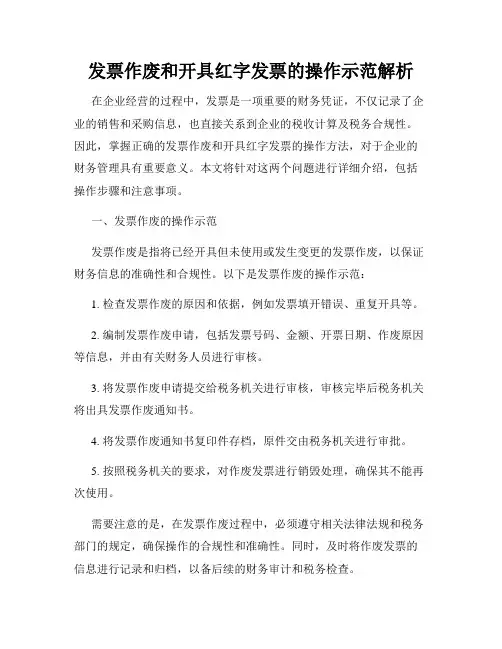 发票作废和开具红字发票的操作示范解析

在企业经营的过程中，发票是一项重要的财务凭证，不仅记录了企业的销售和采购信息，也直接关系到企业的税收计算及税务合规性。因此，掌握正确的发票作废和开具红字发票的操作方法，对于企业的财务管理具有重要意义。本文将针对这两个问题进行详细介绍，包括操作步骤和注意事项。

一、发票作废的操作示范

发票作废是指将已经开具但未使用或发生变更的发票作废，以保证财务信息的准确性和合规性。以下是发票作废的操作示范：

1. 检查发票作废的原因和依据，例如发票填开错误、重复开具等。

2. 编制发票作废申请，包括发票号码、金额、开票日期、作废原因等信息，并由有关财务人员进行审核。

3. 将发票作废申请提交给税务机关进行审核，审核完毕后税务机关将出具发票作废通知书。

4. 将发票作废通知书复印件存档，原件交由税务机关进行审批。

5. 按照税务机关的要求，对作废发票进行销毁处理，确保其不能再次使用。

需要注意的是，在发票作废过程中，必须遵守相关法律法规和税务部门的规定，确保操作的合规性和准确性。同时，及时将作废发票的信息进行记录和归档，以备后续的财务审计和税务检查。